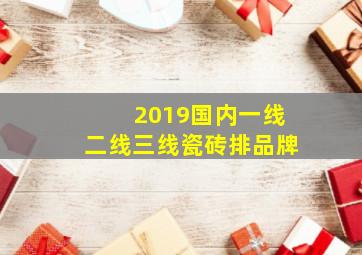 2019国内一线
二线三线瓷砖排品牌